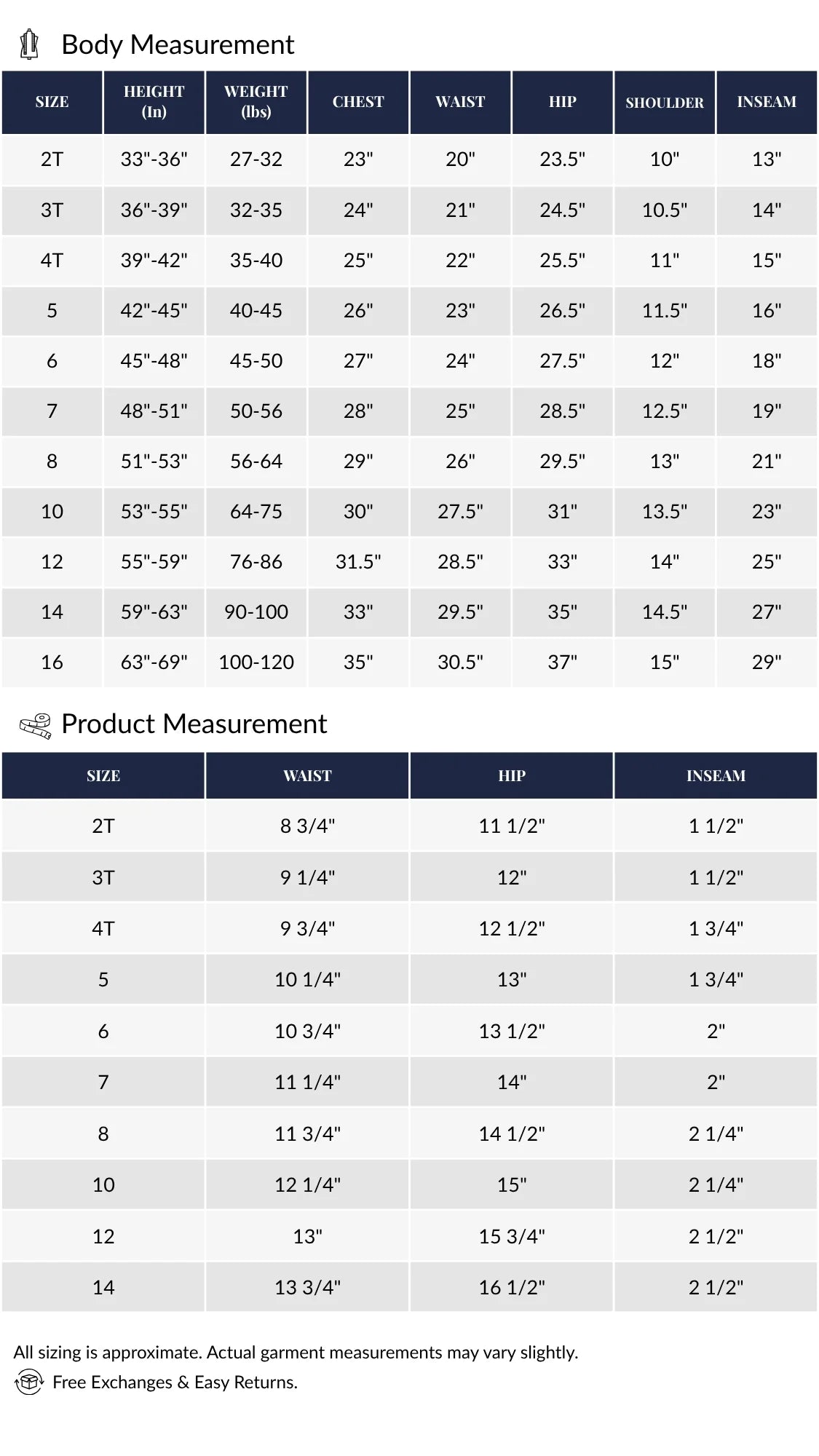 Body Measurement

| SIZE | HEIGHT (In) | WEIGHT (lbs) | CHEST | WAIST | HIP | SHOULDER | INSEAM |
|---|---|---|---|---|---|---|---|
| 2T | 33"-36" | 27-32 | 23" | 20" | 23.5" | 10" | 13" |
| 3T | 36"-39" | 32-35 | 24" | 21" | 24.5" | 10.5" | 14" |
| 4T | 39"-42" | 35-40 | 25" | 22" | 25.5" | 11" | 15" |
| 5 | 42"-45" | 40-45 | 26" | 23" | 26.5" | 11.5" | 16" |
| 6 | 45"-48" | 45-50 | 27" | 24" | 27.5" | 12" | 18" |
| 7 | 48"-51" | 50-56 | 28" | 25" | 28.5" | 12.5" | 19" |
| 8 | 51"-53" | 56-64 | 29" | 26" | 29.5" | 13" | 21" |
| 10 | 53"-55" | 64-75 | 30" | 27.5" | 31" | 13.5" | 23" |
| 12 | 55"-59" | 76-86 | 31.5" | 28.5" | 33" | 14" | 25" |
| 14 | 59"-63" | 90-100 | 33" | 29.5" | 35" | 14.5" | 27" |
| 16 | 63"-69" | 100-120 | 35" | 30.5" | 37" | 15" | 29" |

Product Measurement

| SIZE | WAIST | HIP | INSEAM |
|---|---|---|---|
| 2T | 8 3/4" | 11 1/2" | 1 1/2" |
| 3T | 9 1/4" | 12" | 1 1/2" |
| 4T | 9 3/4" | 12 1/2" | 1 3/4" |
| 5 | 10 1/4" | 13" | 1 3/4" |
| 6 | 10 3/4" | 13 1/2" | 2" |
| 7 | 11 1/4" | 14" | 2" |
| 8 | 11 3/4" | 14 1/2" | 2 1/4" |
| 10 | 12 1/4" | 15" | 2 1/4" |
| 12 | 13" | 15 3/4" | 2 1/2" |
| 14 | 13 3/4" | 16 1/2" | 2 1/2" |

All sizing is approximate. Actual garment measurements may vary slightly.

Free Exchanges & Easy Returns.